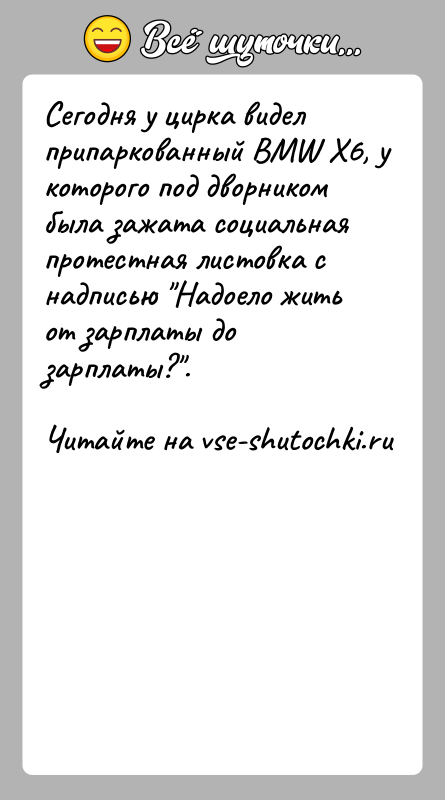 Всё шуточки...

Сегодня у цирка видел припаркованный BMW X6, у которого под дворником была зажата социальная протестная листовка с надписью "Надоело жить от зарплаты до зарплаты?".

Читайте на vse-shutochki.ru